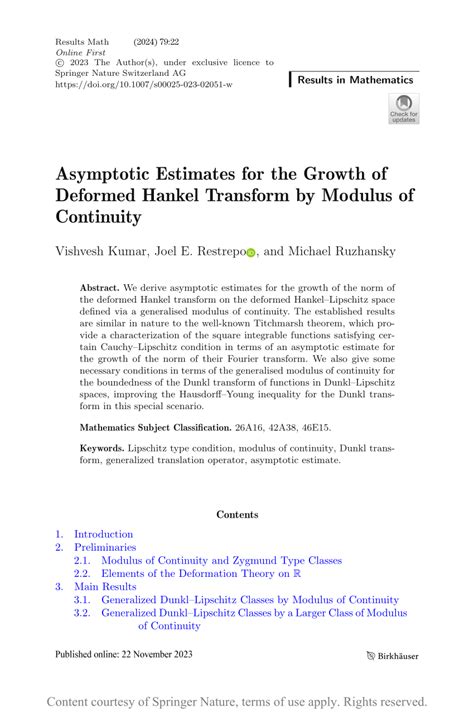 Results Math (2024) 79:22
Online First
© 2023 The Author(s), under exclusive licence to Springer Nature Switzerland AG
https://doi.org/10.1007/s00025-023-02051-w

Results in Mathematics

Check for updates

Asymptotic Estimates for the Growth of Deformed Hankel Transform by Modulus of Continuity

Vishvesh Kumar, Joel E. Restrepo, and Michael Ruzhansky

Abstract. We derive asymptotic estimates for the growth of the norm of the deformed Hankel transform on the deformed Hankel–Lipschitz space defined via a generalised modulus of continuity. The established results are similar in nature to the well-known Titchmarsh theorem, which provide a characterization of the square integrable functions satisfying certain Cauchy–Lipschitz condition in terms of an asymptotic estimate for the growth of the norm of their Fourier transform. We also give some necessary conditions in terms of the generalised modulus of continuity for the boundedness of the Dunkl transform of functions in Dunkl–Lipschitz spaces, improving the Hausdorff–Young inequality for the Dunkl transform in this special scenario.

Mathematics Subject Classification. 26A16, 42A38, 46E15.

Keywords. Lipschitz type condition, modulus of continuity, Dunkl transform, generalized translation operator, asymptotic estimate.

Contents

1. Introduction
2. Preliminaries
2.1. Modulus of Continuity and Zygmund Type Classes
2.2. Elements of the Deformation Theory on $\mathbb{R}$
3. Main Results
3.1. Generalized Dunkl–Lipschitz Classes by Modulus of Continuity
3.2. Generalized Dunkl–Lipschitz Classes by a Larger Class of Modulus of Continuity

Published online: 22 November 2023

Birkhäuser

Content courtesy of Springer Nature, terms of use apply. Rights reserved.